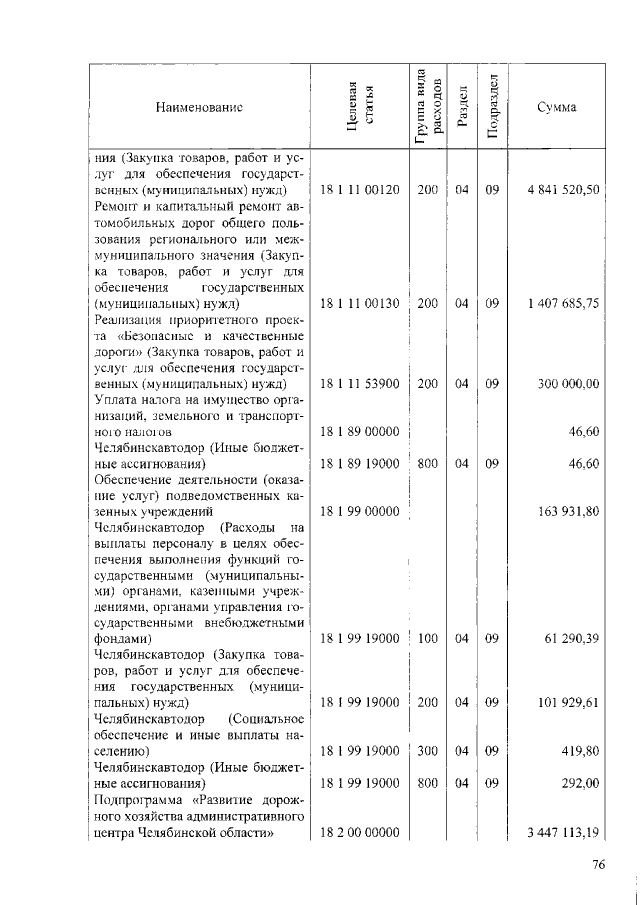 | Наименование | Целевая статья | Группа вида расходов | Раздел | Подраздел | Сумма |
|---|---|---|---|---|---|
| ния (Закупка товаров, работ и услуг для обеспечения государственных (муниципальных) нужд) | 18 1 11 00120 | 200 | 04 | 09 | 4 841 520,50 |
| Ремонт и капитальный ремонт автомобильных дорог общего пользования регионального или межмуниципального значения (Закупка товаров, работ и услуг для обеспечения государственных (муниципальных) нужд) | 18 1 11 00130 | 200 | 04 | 09 | 1 407 685,75 |
| Реализация приоритетного проекта «Безопасные и качественные дороги» (Закупка товаров, работ и услуг для обеспечения государственных (муниципальных) нужд) | 18 1 11 53900 | 200 | 04 | 09 | 300 000,00 |
| Уплата налога на имущество организаций, земельного и транспортного налогов | 18 1 89 00000 | | | | 46,60 |
| Челябинскавтодор (Иные бюджетные ассигнования) | 18 1 89 19000 | 800 | 04 | 09 | 46,60 |
| Обеспечение деятельности (оказание услуг) подведомственных казенных учреждений | 18 1 99 00000 | | | | 163 931,80 |
| Челябинскавтодор (Расходы на выплаты персоналу в целях обеспечения выполнения функций государственными (муниципальными) органами, казенными учреждениями, органами управления государственными внебюджетными фондами) | 18 1 99 19000 | 100 | 04 | 09 | 61 290,39 |
| Челябинскавтодор (Закупка товаров, работ и услуг для обеспечения государственных (муниципальных) нужд) | 18 1 99 19000 | 200 | 04 | 09 | 101 929,61 |
| Челябинскавтодор (Социальное обеспечение и иные выплаты населению) | 18 1 99 19000 | 300 | 04 | 09 | 419,80 |
| Челябинскавтодор (Иные бюджетные ассигнования) | 18 1 99 19000 | 800 | 04 | 09 | 292,00 |
| Подпрограмма «Развитие дорожного хозяйства административного центра Челябинской области» | 18 2 00 00000 | | | | 3 447 113,19 |

76